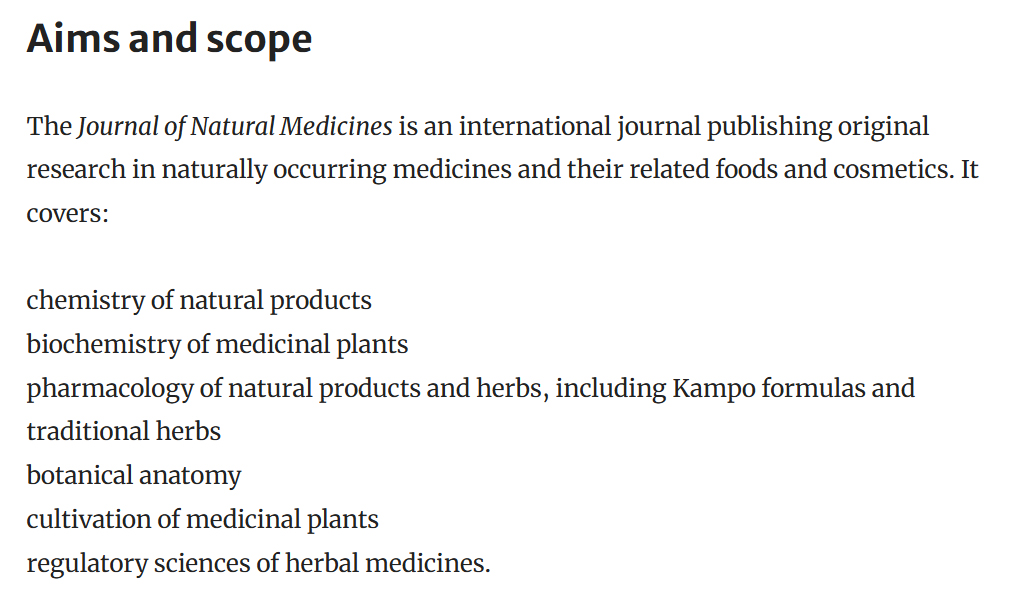 Aims and scope

The Journal of Natural Medicines is an international journal publishing original research in naturally occurring medicines and their related foods and cosmetics. It covers:

chemistry of natural products
biochemistry of medicinal plants
pharmacology of natural products and herbs, including Kampo formulas and traditional herbs
botanical anatomy
cultivation of medicinal plants
regulatory sciences of herbal medicines.